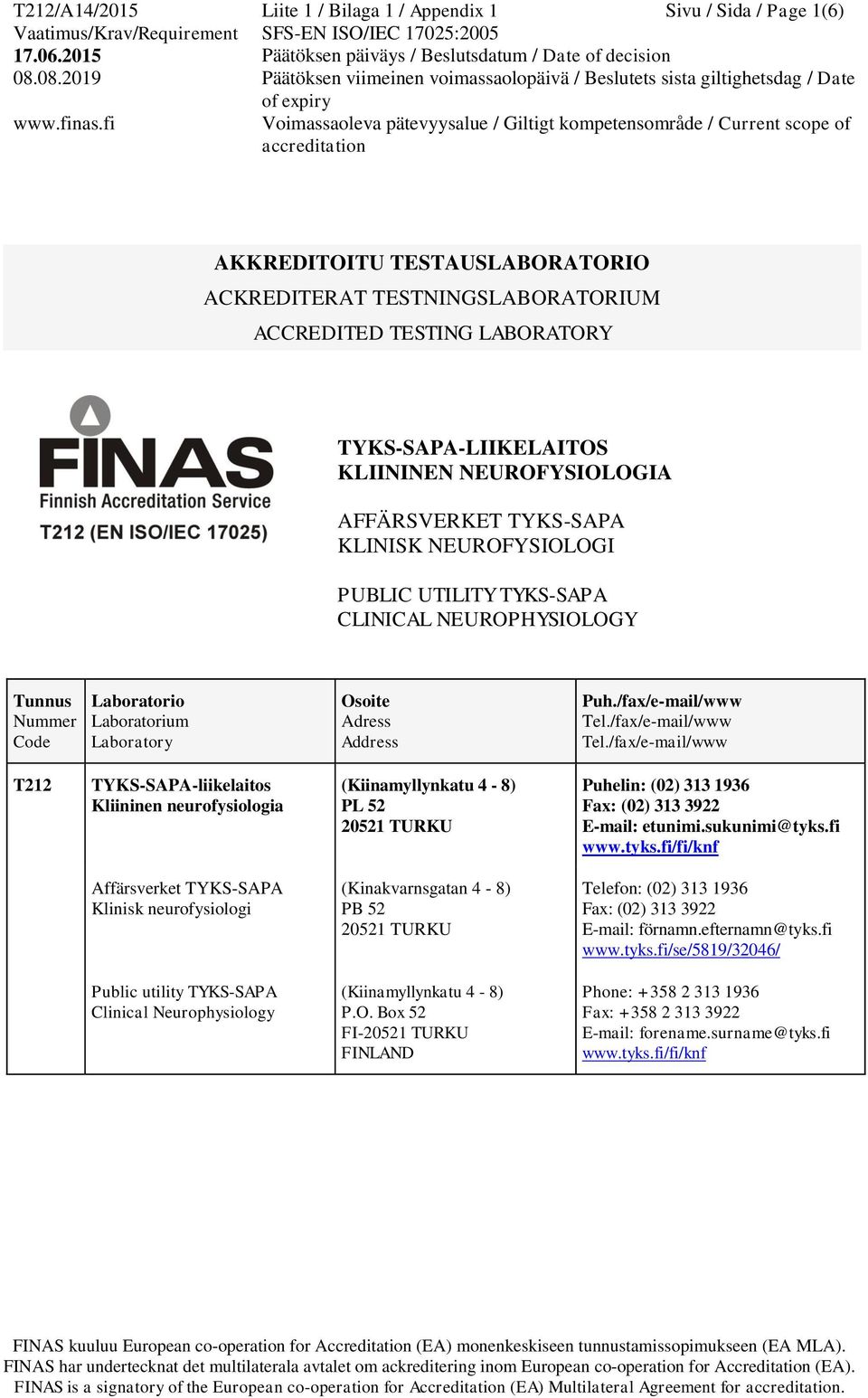 T212/A14/2015 Liite 1 / Bilaga 1 / Appendix 1 Sivu / Sida / Page 1(6)
Vaatimus/Krav/Requirement SFS-EN ISO/IEC 17025:2005
17.06.2015 Päätöksen päiväys / Beslutsdatum / Date of decision
08.08.2019 Päätöksen viimeinen voimassaolopäivä / Beslutets sista giltighetsdag / Date of expiry
www.finas.fi Voimassaoleva pätevyysalue / Giltigt kompetensområde / Current scope of accreditation

AKKREDITOITU TESTAUSLABORATORIO
ACKREDITERAT TESTNINGSLABORATORIUM
ACCREDITED TESTING LABORATORY

FINAS
Finnish Accreditation Service
T212 (EN ISO/IEC 17025)

TYKS-SAPA-LIIKELAITOS
KLIININEN NEUROFYSIOLOGIA

AFFÄRSVERKET TYKS-SAPA
KLINISK NEUROFYSIOLOGI

PUBLIC UTILITY TYKS-SAPA
CLINICAL NEUROPHYSIOLOGY

| Tunnus Nummer Code | Laboratorio Laboratorium Laboratory | Osoite Adress Address | Puh./fax/e-mail/www Tel./fax/e-mail/www Tel./fax/e-mail/www |
|---|---|---|---|
| T212 | TYKS-SAPA-liikelaitos Kliininen neurofysiologia | (Kiinamyllynkatu 4 - 8) PL 52 20521 TURKU | Puhelin: (02) 313 1936 Fax: (02) 313 3922 E-mail: etunimi.sukunimi@tyks.fi www.tyks.fi/fi/knf |
| | Affärsverket TYKS-SAPA Klinisk neurofysiologi | (Kinakvarnsgatan 4 - 8) PB 52 20521 TURKU | Telefon: (02) 313 1936 Fax: (02) 313 3922 E-mail: förnamn.efternamn@tyks.fi www.tyks.fi/se/5819/32046/ |
| | Public utility TYKS-SAPA Clinical Neurophysiology | (Kiinamyllynkatu 4 - 8) P.O. Box 52 FI-20521 TURKU FINLAND | Phone: +358 2 313 1936 Fax: +358 2 313 3922 E-mail: forename.surname@tyks.fi www.tyks.fi/fi/knf |

FINAS kuuluu European co-operation for Accreditation (EA) monenkeskiseen tunnustamissopimukseen (EA MLA).
FINAS har undertecknat det multilaterala avtalet om ackreditering inom European co-operation for Accreditation (EA).
FINAS is a signatory of the European co-operation for Accreditation (EA) Multilateral Agreement for accreditation.